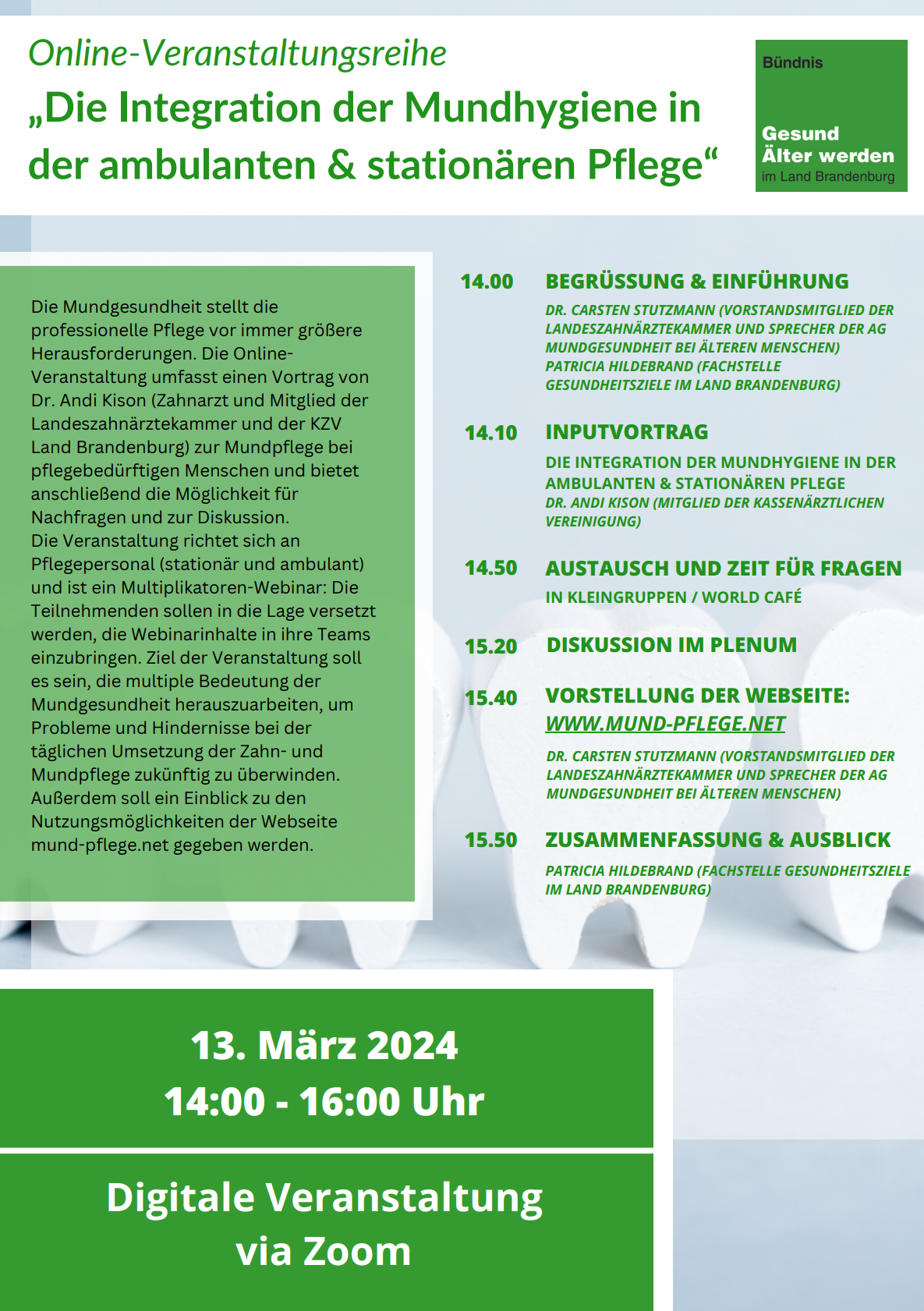 Online-Veranstaltungsreihe

„Die Integration der Mundhygiene in der ambulanten & stationären Pflege“

Bündnis

Gesund
Älter werden
im Land Brandenburg

Die Mundgesundheit stellt die professionelle Pflege vor immer größere Herausforderungen. Die Online-Veranstaltung umfasst einen Vortrag von Dr. Andi Kison (Zahnarzt und Mitglied der Landeszahnärztekammer und der KZV Land Brandenburg) zur Mundpflege bei pflegebedürftigen Menschen und bietet anschließend die Möglichkeit für Nachfragen und zur Diskussion.
Die Veranstaltung richtet sich an Pflegepersonal (stationär und ambulant) und ist ein Multiplikatoren-Webinar: Die Teilnehmenden sollen in die Lage versetzt werden, die Webinarinhalte in ihre Teams einzubringen. Ziel der Veranstaltung soll es sein, die multiple Bedeutung der Mundgesundheit herauszuarbeiten, um Probleme und Hindernisse bei der täglichen Umsetzung der Zahn- und Mundpflege zukünftig zu überwinden. Außerdem soll ein Einblick zu den Nutzungsmöglichkeiten der Webseite mund-pflege.net gegeben werden.

14.00 BEGRÜSSUNG & EINFÜHRUNG

DR. CARSTEN STUTZMANN (VORSTANDSMITGLIED DER LANDESZAHNÄRZTEKAMMER UND SPRECHER DER AG MUNDGESUNDHEIT BEI ÄLTEREN MENSCHEN)
PATRICIA HILDEBRAND (FACHSTELLE GESUNDHEITSZIELE IM LAND BRANDENBURG)

14.10 INPUTVORTRAG

DIE INTEGRATION DER MUNDHYGIENE IN DER AMBULANTEN & STATIONÄREN PFLEGE
DR. ANDI KISON (MITGLIED DER KASSENÄRZTLICHEN VEREINIGUNG)

14.50 AUSTAUSCH UND ZEIT FÜR FRAGEN

IN KLEINGRUPPEN / WORLD CAFÉ

15.20 DISKUSSION IM PLENUM

15.40 VORSTELLUNG DER WEBSEITE: WWW.MUND-PFLEGE.NET

DR. CARSTEN STUTZMANN (VORSTANDSMITGLIED DER LANDESZAHNÄRZTEKAMMER UND SPRECHER DER AG MUNDGESUNDHEIT BEI ÄLTEREN MENSCHEN)

15.50 ZUSAMMENFASSUNG & AUSBLICK

PATRICIA HILDEBRAND (FACHSTELLE GESUNDHEITSZIELE IM LAND BRANDENBURG)

13. März 2024
14:00 - 16:00 Uhr

Digitale Veranstaltung
via Zoom